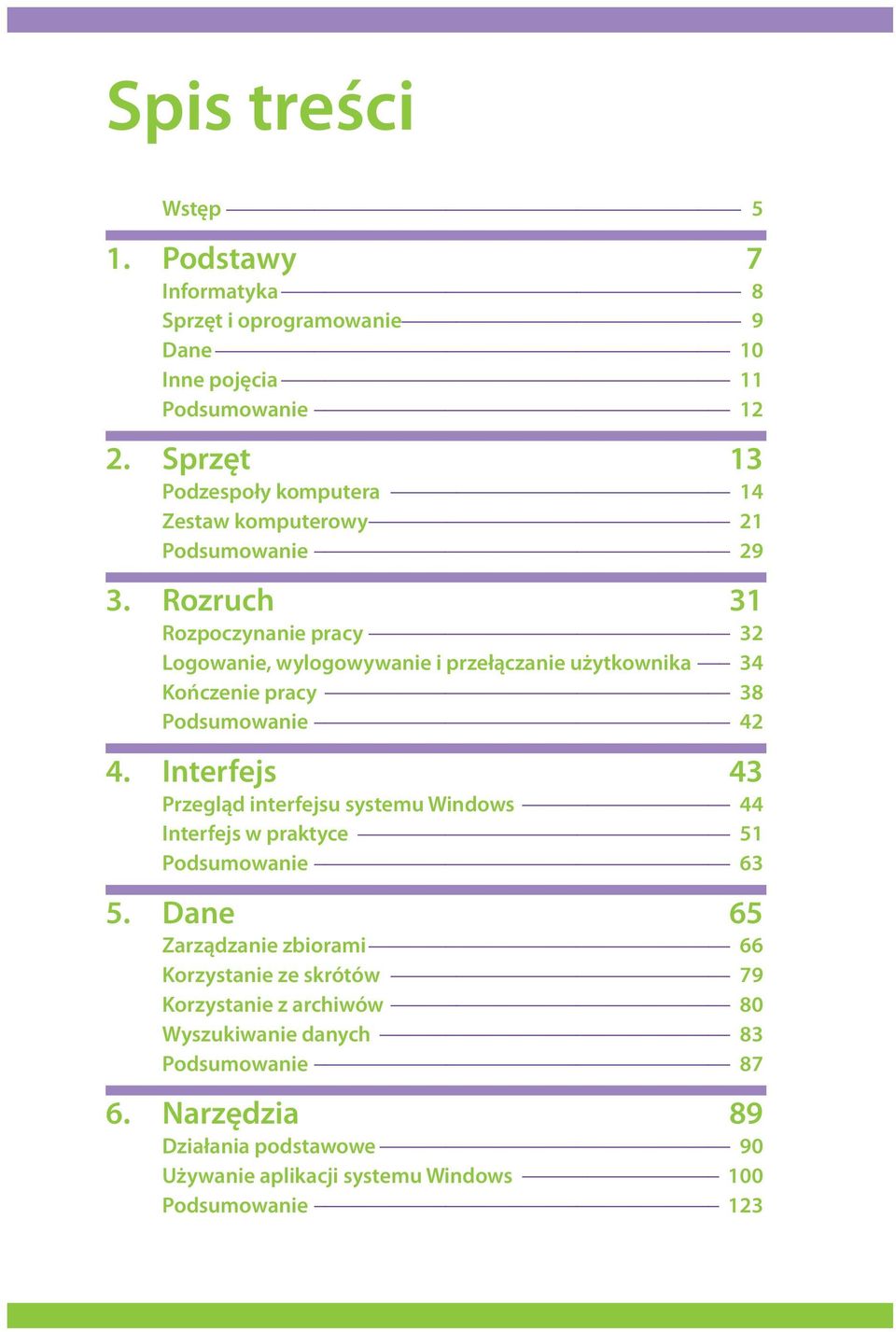 Spis treści

Wstęp 5

1. Podstawy 7
Informatyka 8
Sprzęt i oprogramowanie 9
Dane 10
Inne pojęcia 11
Podsumowanie 12

2. Sprzęt 13
Podzespoły komputera 14
Zestaw komputerowy 21
Podsumowanie 29

3. Rozruch 31
Rozpoczynanie pracy 32
Logowanie, wylogowywanie i przełączanie użytkownika 34
Kończenie pracy 38
Podsumowanie 42

4. Interfejs 43
Przegląd interfejsu systemu Windows 44
Interfejs w praktyce 51
Podsumowanie 63

5. Dane 65
Zarządzanie zbiorami 66
Korzystanie ze skrótów 79
Korzystanie z archiwów 80
Wyszukiwanie danych 83
Podsumowanie 87

6. Narzędzia 89
Działania podstawowe 90
Używanie aplikacji systemu Windows 100
Podsumowanie 123